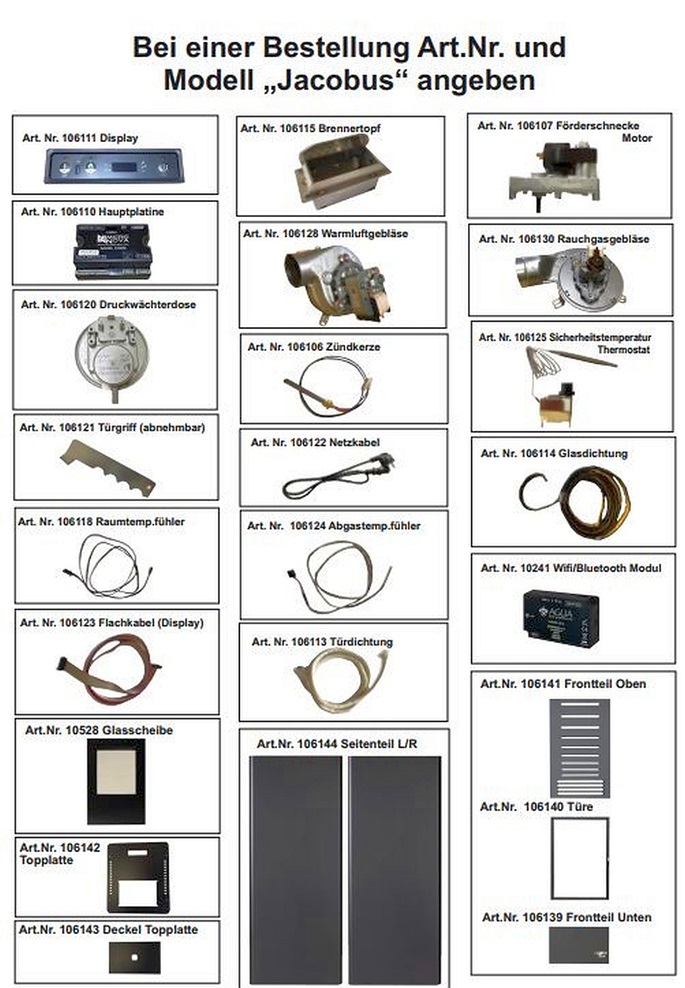 Bei einer Bestellung Art.Nr. und Modell „Jacobus“ angeben

Art. Nr. 106111 Display

Art. Nr. 106110 Hauptplatine

Art. Nr. 106120 Druckwächterdose

Art. Nr. 106121 Türgriff (abnehmbar)

Art. Nr. 106118 Raumtemp.fühler

Art. Nr. 106123 Flachkabel (Display)

Art.Nr. 10528 Glasscheibe

Art.Nr. 106142 Topplatte

Art.Nr. 106143 Deckel Topplatte

Art. Nr. 106115 Brennertopf

Art. Nr. 106128 Warmluftgebläse

Art. Nr. 106106 Zündkerze

Art. Nr. 106122 Netzkabel

Art. Nr. 106124 Abgastemp.fühler

Art. Nr. 106113 Türdichtung

Art.Nr. 106144 Seitenteil L/R

Art. Nr. 106107 Förderschnecke Motor

Art. Nr. 106130 Rauchgasgebläse

Art. Nr. 106125 Sicherheitstemperatur Thermostat

Art. Nr. 106114 Glasdichtung

Art. Nr. 10241 Wifi/Bluetooth Modul

AGUA

Art.Nr. 106141 Frontteil Oben

Art.Nr. 106140 Türe

Art.Nr. 106139 Frontteil Unten